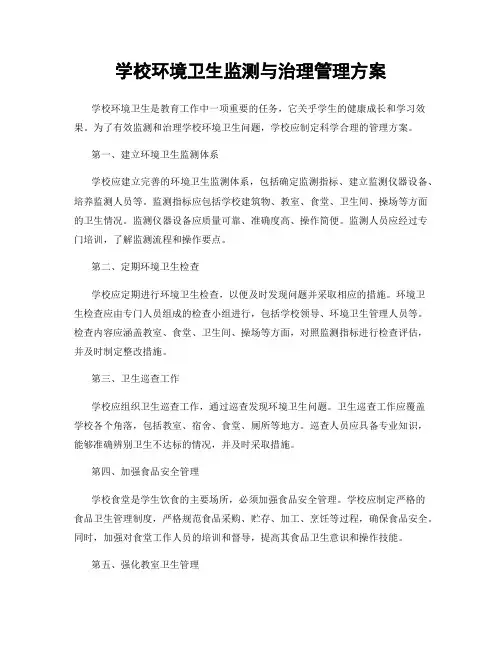 学校环境卫生监测与治理管理方案

学校环境卫生是教育工作中一项重要的任务，它关乎学生的健康成长和学习效果。为了有效监测和治理学校环境卫生问题，学校应制定科学合理的管理方案。

第一、建立环境卫生监测体系

学校应建立完善的环境卫生监测体系，包括确定监测指标、建立监测仪器设备、培养监测人员等。监测指标应包括学校建筑物、教室、食堂、卫生间、操场等方面的卫生情况。监测仪器设备应质量可靠、准确度高、操作简便。监测人员应经过专门培训，了解监测流程和操作要点。

第二、定期环境卫生检查

学校应定期进行环境卫生检查，以便及时发现问题并采取相应的措施。环境卫生检查应由专门人员组成的检查小组进行，包括学校领导、环境卫生管理人员等。检查内容应涵盖教室、食堂、卫生间、操场等方面，对照监测指标进行检查评估，并及时制定整改措施。

第三、卫生巡查工作

学校应组织卫生巡查工作，通过巡查发现环境卫生问题。卫生巡查工作应覆盖学校各个角落，包括教室、宿舍、食堂、厕所等地方。巡查人员应具备专业知识，能够准确辨别卫生不达标的情况，并及时采取措施。

第四、加强食品安全管理

学校食堂是学生饮食的主要场所，必须加强食品安全管理。学校应制定严格的食品卫生管理制度，严格规范食品采购、贮存、加工、烹饪等过程，确保食品安全。同时，加强对食堂工作人员的培训和督导，提高其食品卫生意识和操作技能。

第五、强化教室卫生管理